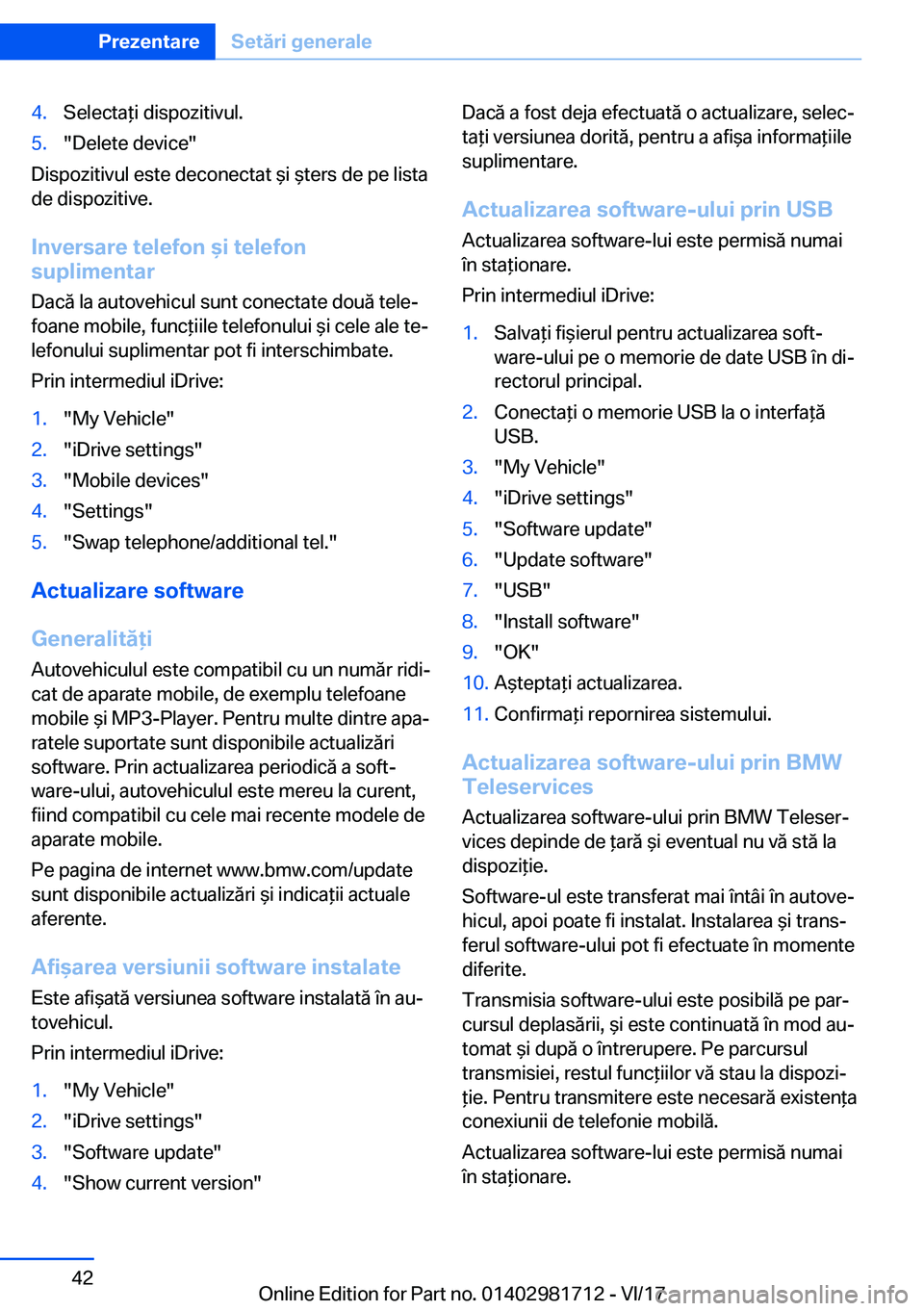 Prezentare Setări generale

4. Selectați dispozitivul.
5. "Delete device"

Dispozitivul este deconectat și șters de pe lista de dispozitive.

Inversare telefon și telefon suplimentar

Dacă la autovehicul sunt conectate două telefoane mobile, funcțiile telefonului și cele ale telefonului suplimentar pot fi interschimbate.

Prin intermediul iDrive:

1. "My Vehicle"
2. "iDrive settings"
3. "Mobile devices"
4. "Settings"
5. "Swap telephone/additional tel."

Actualizare software

Generalități

Autovehiculul este compatibil cu un număr ridicat de aparate mobile, de exemplu telefoane mobile și MP3-Player. Pentru multe dintre aparatele suportate sunt disponibile actualizări software. Prin actualizarea periodică a software-ului, autovehiculul este mereu la curent, fiind compatibil cu cele mai recente modele de aparate mobile.

Pe pagina de internet www.bmw.com/update sunt disponibile actualizări și indicații actuale aferente.

Afișarea versiunii software instalate

Este afișată versiunea software instalată în autovehicul.

Prin intermediul iDrive:

1. "My Vehicle"
2. "iDrive settings"
3. "Software update"
4. "Show current version"

Dacă a fost deja efectuată o actualizare, selectați versiunea dorită, pentru a afișa informațiile suplimentare.

Actualizarea software-ului prin USB

Actualizarea software-lui este permisă numai în staționare.

Prin intermediul iDrive:

1. Salvați fișierul pentru actualizarea software-ului pe o memorie de date USB în directorul principal.
2. Conectați o memorie USB la o interfață USB.
3. "My Vehicle"
4. "iDrive settings"
5. "Software update"
6. "Update software"
7. "USB"
8. "Install software"
9. "OK"
10. Așteptați actualizarea.
11. Confirmați repornirea sistemului.

Actualizarea software-ului prin BMW Teleservices

Actualizarea software-ului prin BMW Teleservices depinde de țară și eventual nu vă stă la dispoziție.

Software-ul este transferat mai întâi în autovehicul, apoi poate fi instalat. Instalarea și transferul software-ului pot fi efectuate în momente diferite.

Transmisia software-ului este posibilă pe parcursul deplasării, și este continuată în mod automat și după o întrerupere. Pe parcursul transmisiei, restul funcțiilor vă stau la dispoziție. Pentru transmitere este necesară existența conexiunii de telefonie mobilă.

Actualizarea software-lui este permisă numai în staționare.

42

Online Edition for Part no. 01402981712 - VI/17 carmanualsonline.info